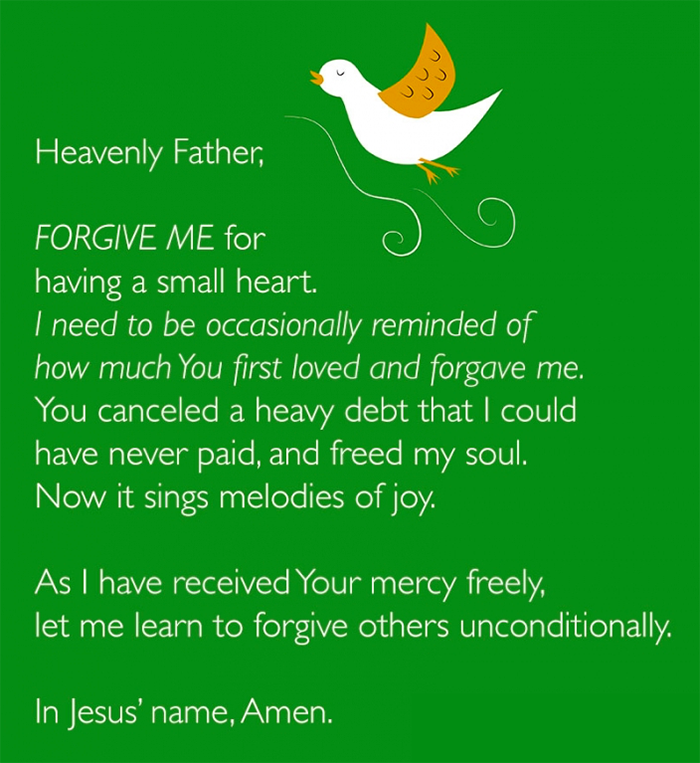 Heavenly Father,

FORGIVE ME for having a small heart. I need to be occasionally reminded of how much You first loved and forgave me. You canceled a heavy debt that I could have never paid, and freed my soul. Now it sings melodies of joy.

As I have received Your mercy freely, let me learn to forgive others unconditionally.

In Jesus' name, Amen.